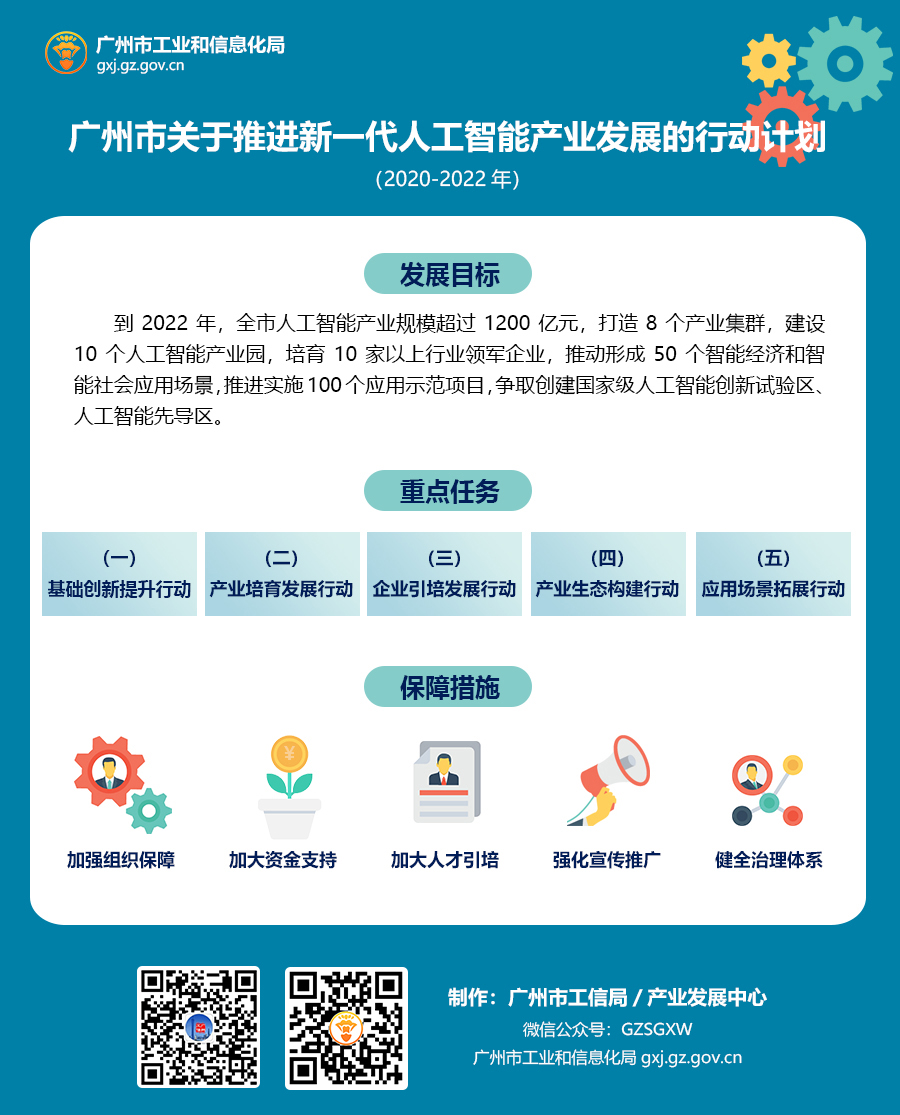 广州市工业和信息化局
gxj.gz.gov.cn

广州市关于推进新一代人工智能产业发展的行动计划
（2020-2022 年）

发展目标

到 2022 年，全市人工智能产业规模超过 1200 亿元，打造 8 个产业集群，建设 10 个人工智能产业园，培育 10 家以上行业领军企业，推动形成 50 个智能经济和智能社会应用场景，推进实施 100 个应用示范项目，争取创建国家级人工智能创新试验区、人工智能先导区。

重点任务

（一）
基础创新提升行动

（二）
产业培育发展行动

（三）
企业引培发展行动

（四）
产业生态构建行动

（五）
应用场景拓展行动

保障措施

加强组织保障

加大资金支持

加大人才引培

强化宣传推广

健全治理体系

制作：广州市工信局 / 产业发展中心
微信公众号：GZSGXW
广州市工业和信息化局 gxj.gz.gov.cn